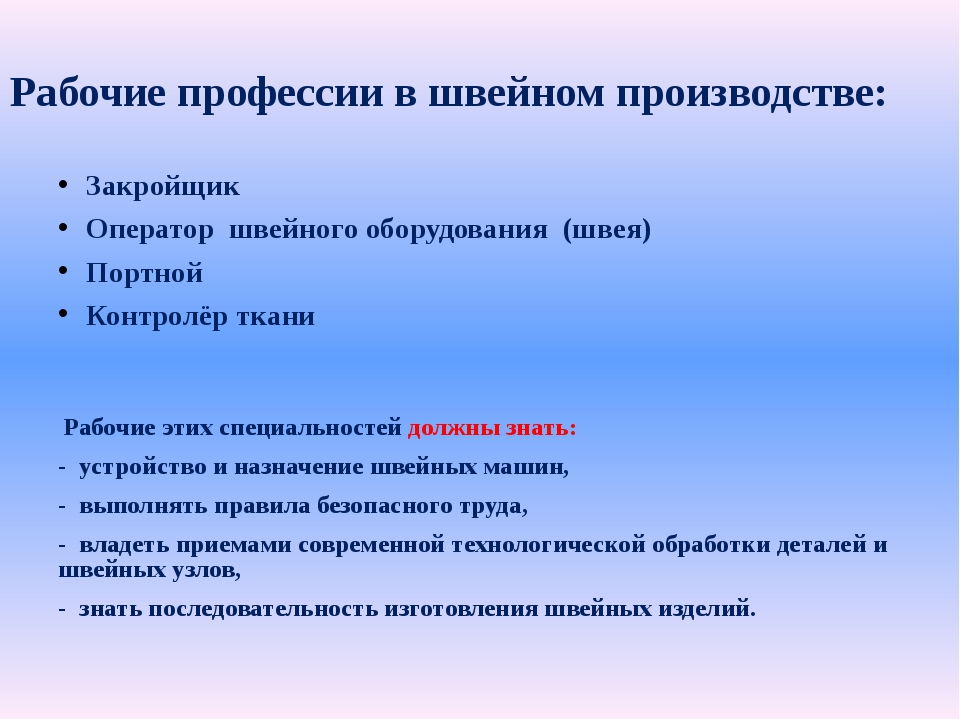 Рабочие профессии в швейном производстве:

• Закройщик
• Оператор швейного оборудования (швея)
• Портной
• Контролёр ткани

Рабочие этих специальностей должны знать:

- устройство и назначение швейных машин,

- выполнять правила безопасного труда,

- владеть приемами современной технологической обработки деталей и швейных узлов,

- знать последовательность изготовления швейных изделий.